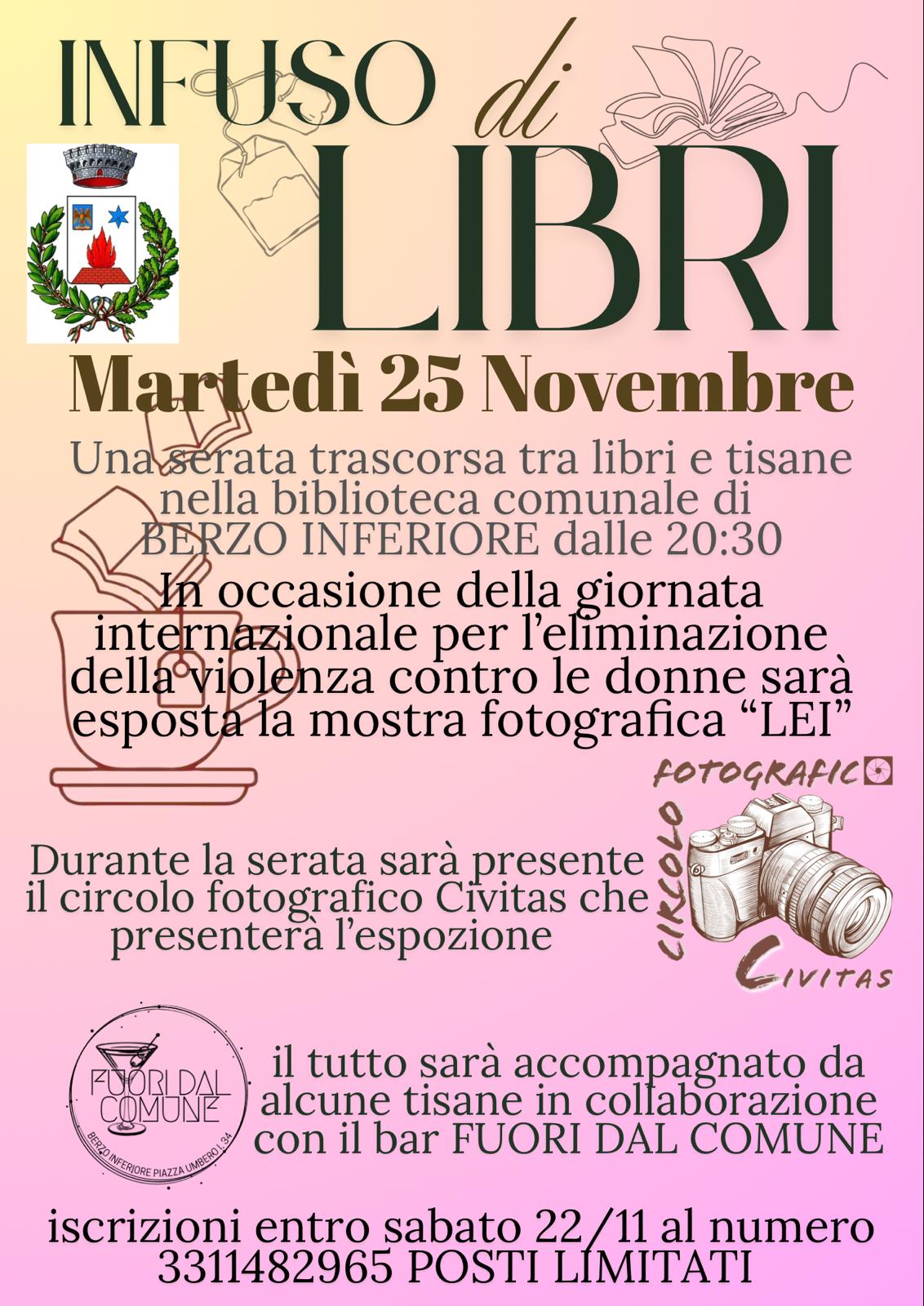 INFUSO di LIBRI

Martedì 25 Novembre

Una serata trascorsa tra libri e tisane nella biblioteca comunale di BERZO INFERIORE dalle 20:30

In occasione della giornata internazionale per l'eliminazione della violenza contro le donne sarà esposta la mostra fotografica "LEI"

Durante la serata sarà presente il circolo fotografico Civitas che presenterà l'espozione

CIRCOLO FOTOGRAFICO CIVITAS

FUORI DAL COMUNE
BERZO INFERIORE PIAZZA UMBERO I, 34

il tutto sarà accompagnato da alcune tisane in collaborazione con il bar FUORI DAL COMUNE

iscrizioni entro sabato 22/11 al numero 3311482965 POSTI LIMITATI